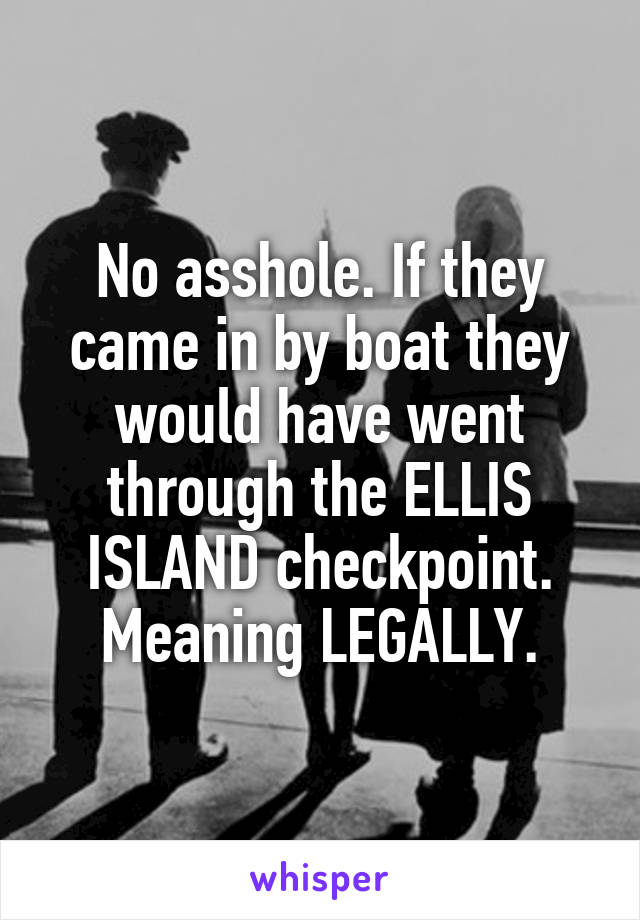 No asshole. If they came in by boat they would have went through the ELLIS ISLAND checkpoint. Meaning LEGALLY.

whisper